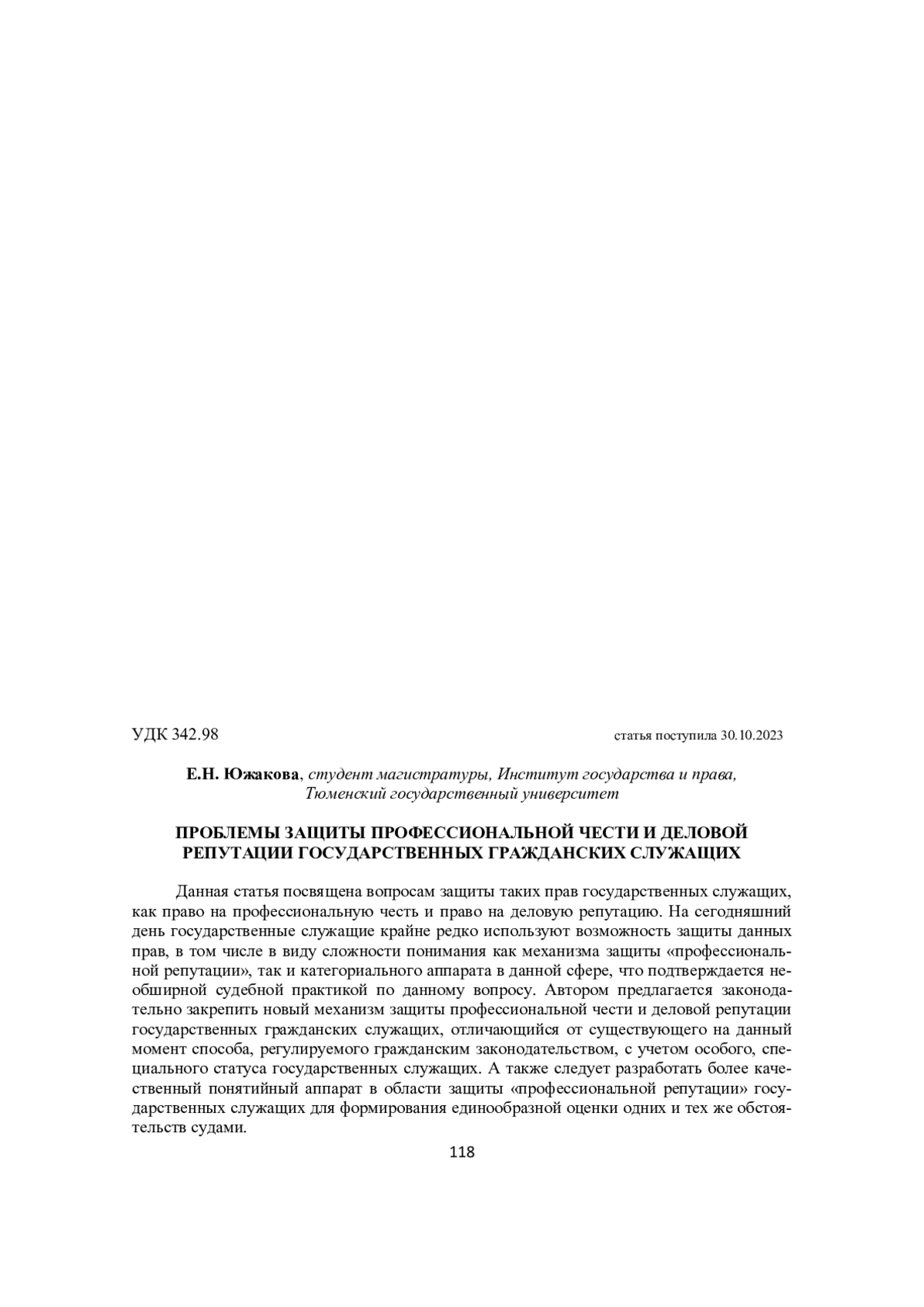 УДК 342.98 статья поступила 30.10.2023

Е.Н. Южакова, студент магистратуры, Институт государства и права, Тюменский государственный университет

ПРОБЛЕМЫ ЗАЩИТЫ ПРОФЕССИОНАЛЬНОЙ ЧЕСТИ И ДЕЛОВОЙ РЕПУТАЦИИ ГОСУДАРСТВЕННЫХ ГРАЖДАНСКИХ СЛУЖАЩИХ

Данная статья посвящена вопросам защиты таких прав государственных служащих, как право на профессиональную честь и право на деловую репутацию. На сегодняшний день государственные служащие крайне редко используют возможность защиты данных прав, в том числе в виду сложности понимания как механизма защиты «профессиональной репутации», так и категориального аппарата в данной сфере, что подтверждается необширной судебной практикой по данному вопросу. Автором предлагается законодательно закрепить новый механизм защиты профессиональной чести и деловой репутации государственных гражданских служащих, отличающийся от существующего на данный момент способа, регулируемого гражданским законодательством, с учетом особого, специального статуса государственных служащих. А также следует разработать более качественный понятийный аппарат в области защиты «профессиональной репутации» государственных служащих для формирования единообразной оценки одних и тех же обстоятельств судами.

118